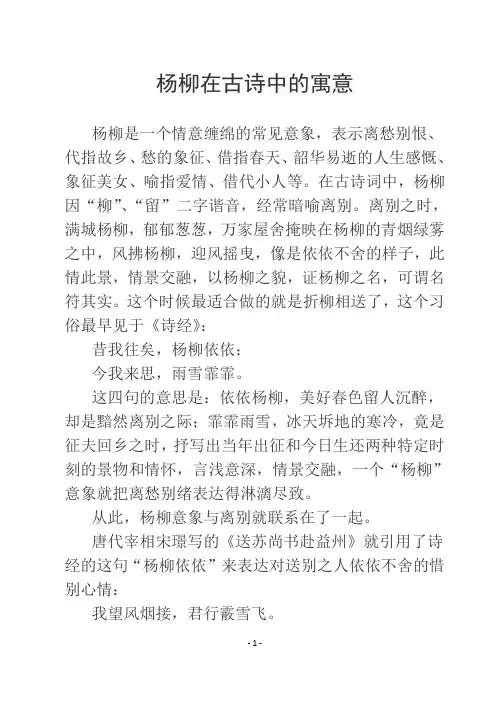 杨柳在古诗中的寓意

杨柳是一个情意缠绵的常见意象，表示离愁别恨、代指故乡、愁的象征、借指春天、韶华易逝的人生感慨、象征美女、喻指爱情、借代小人等。在古诗词中，杨柳因“柳”、“留”二字谐音，经常暗喻离别。离别之时，满城杨柳，郁郁葱葱，万家屋舍掩映在杨柳的青烟绿雾之中，风拂杨柳，迎风摇曳，像是依依不舍的样子，此情此景，情景交融，以杨柳之貌，证杨柳之名，可谓名符其实。这个时候最适合做的就是折柳相送了，这个习俗最早见于《诗经》：

昔我往矣，杨柳依依；

今我来思，雨雪霏霏。

这四句的意思是：依依杨柳，美好春色留人沉醉，却是黯然离别之际；霏霏雨雪，冰天坼地的寒冷，竟是征夫回乡之时，抒写出当年出征和今日生还两种特定时刻的景物和情怀，言浅意深，情景交融，一个“杨柳”意象就把离愁别绪表达得淋漓尽致。

从此，杨柳意象与离别就联系在了一起。

唐代宰相宋璟写的《送苏尚书赴益州》就引用了诗经的这句“杨柳依依”来表达对送别之人依依不舍的惜别心情：

我望风烟接，君行霰雪飞。

- 1 -